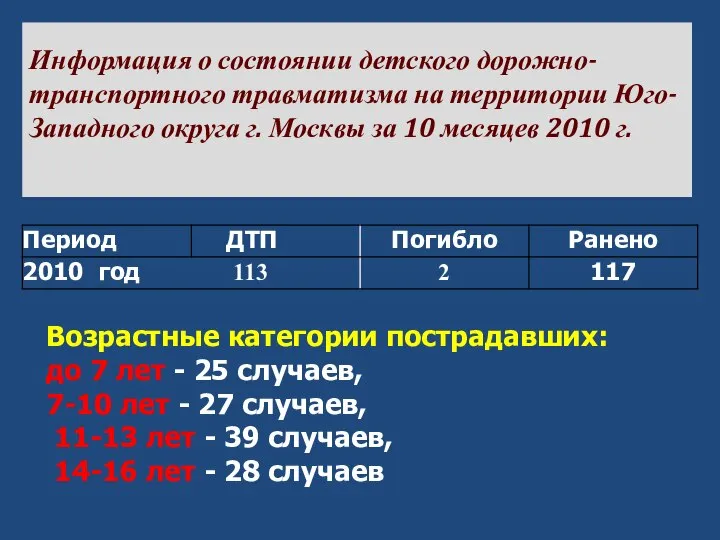 Информация о состоянии детского дорожно-транспортного травматизма на территории Юго-Западного округа г. Москвы за 10 месяцев 2010 г.

| Период | ДТП | Погибло | Ранено |
|---|---|---|---|
| 2010 год | 113 | 2 | 117 |

Возрастные категории пострадавших:
до 7 лет - 25 случаев,
7-10 лет - 27 случаев,
11-13 лет - 39 случаев,
14-16 лет - 28 случаев